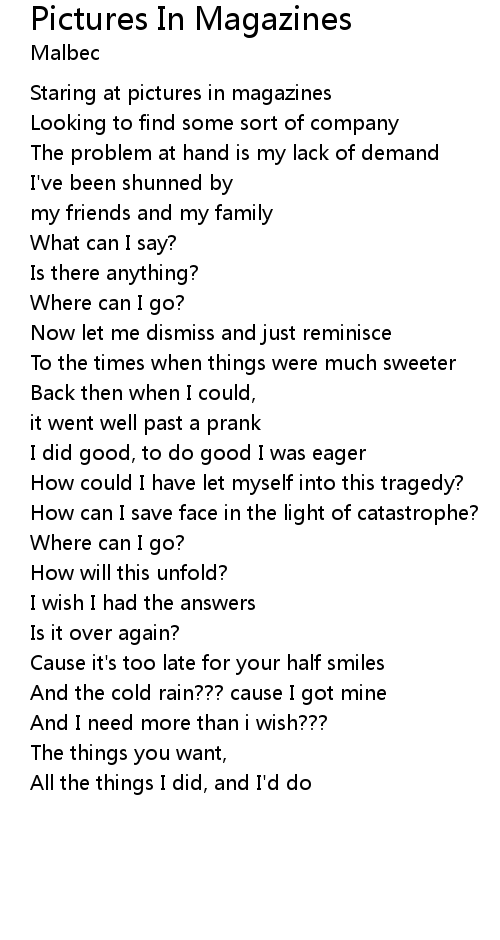 Pictures In Magazines
Malbec

Staring at pictures in magazines
Looking to find some sort of company
The problem at hand is my lack of demand
I've been shunned by
my friends and my family
What can I say?
Is there anything?
Where can I go?
Now let me dismiss and just reminisce
To the times when things were much sweeter
Back then when I could,
it went well past a prank
I did good, to do good I was eager
How could I have let myself into this tragedy?
How can I save face in the light of catastrophe?
Where can I go?
How will this unfold?
I wish I had the answers
Is it over again?
Cause it's too late for your half smiles
And the cold rain??? cause I got mine
And I need more than i wish???
The things you want,
All the things I did, and I'd do